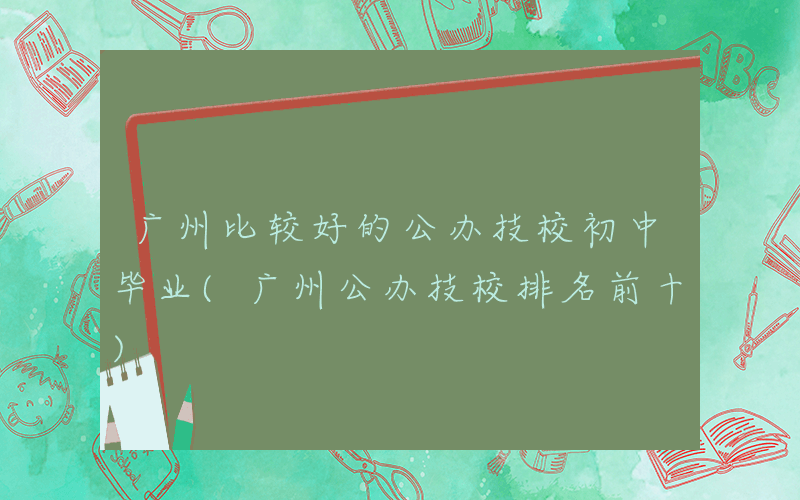 广州比较好的公办技校初中毕业(广州公办技校排名前十)

ABC

School